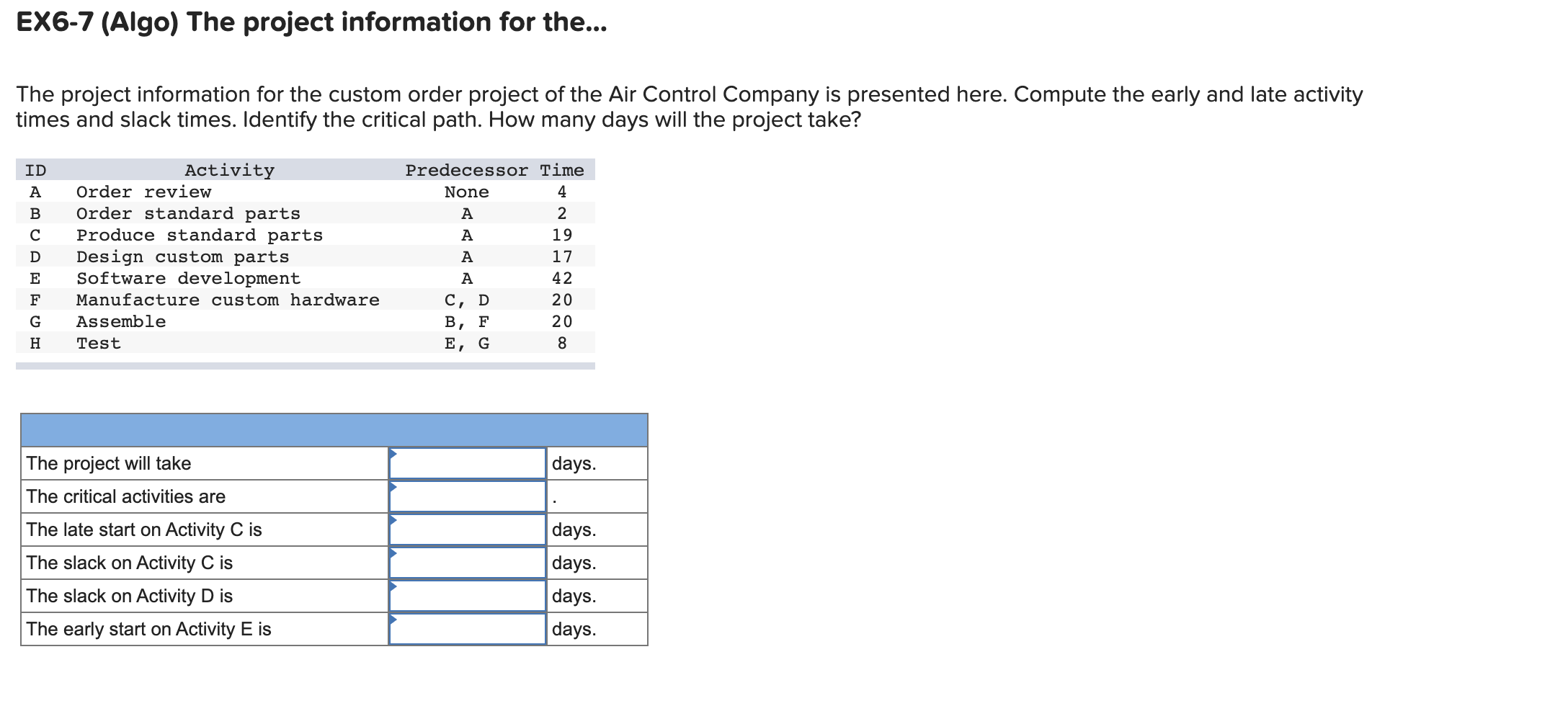 EX6-7 (Algo) The project information for the...

The project information for the custom order project of the Air Control Company is presented here. Compute the early and late activity times and slack times. Identify the critical path. How many days will the project take?

| ID | Activity | Predecessor | Time |
|---|---|---|---|
| A | Order review | None | 4 |
| B | Order standard parts | A | 2 |
| C | Produce standard parts | A | 19 |
| D | Design custom parts | A | 17 |
| E | Software development | A | 42 |
| F | Manufacture custom hardware | C, D | 20 |
| G | Assemble | B, F | 20 |
| H | Test | E, G | 8 |

| | | |
|---|---|---|
| The project will take | | days. |
| The critical activities are | | . |
| The late start on Activity C is | | days. |
| The slack on Activity C is | | days. |
| The slack on Activity D is | | days. |
| The early start on Activity E is | | days. |